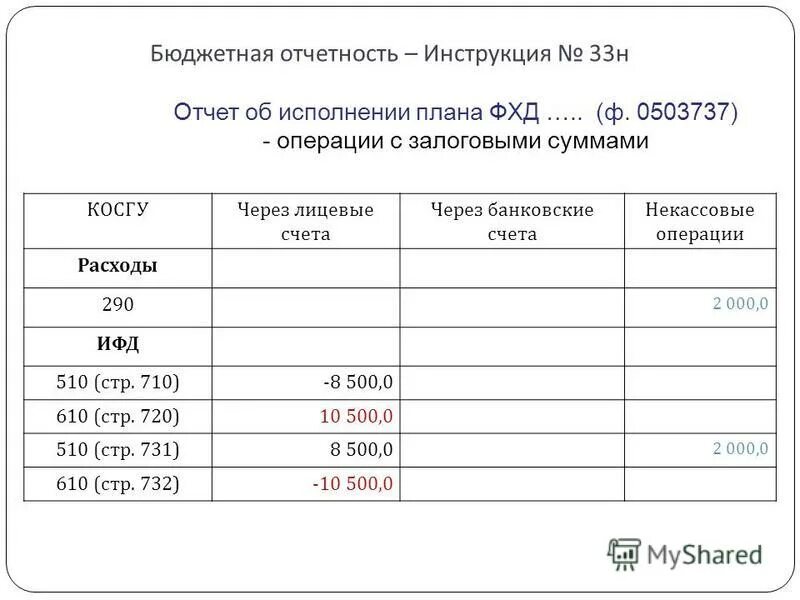 Бюджетная отчетность – Инструкция № 33н

Отчет об исполнении плана ФХД ….. (ф. 0503737)
- операции с залоговыми суммами

| КОСГУ | Через лицевые счета | Через банковские счета | Некассовые операции |
|---|---|---|---|
| **Расходы** | | | |
| 290 | | | 2 000,0 |
| **ИФД** | | | |
| 510 (стр. 710) | -8 500,0 | | |
| 610 (стр. 720) | 10 500,0 | | |
| 510 (стр. 731) | 8 500,0 | | 2 000,0 |
| 610 (стр. 732) | -10 500,0 | | |

MyShared